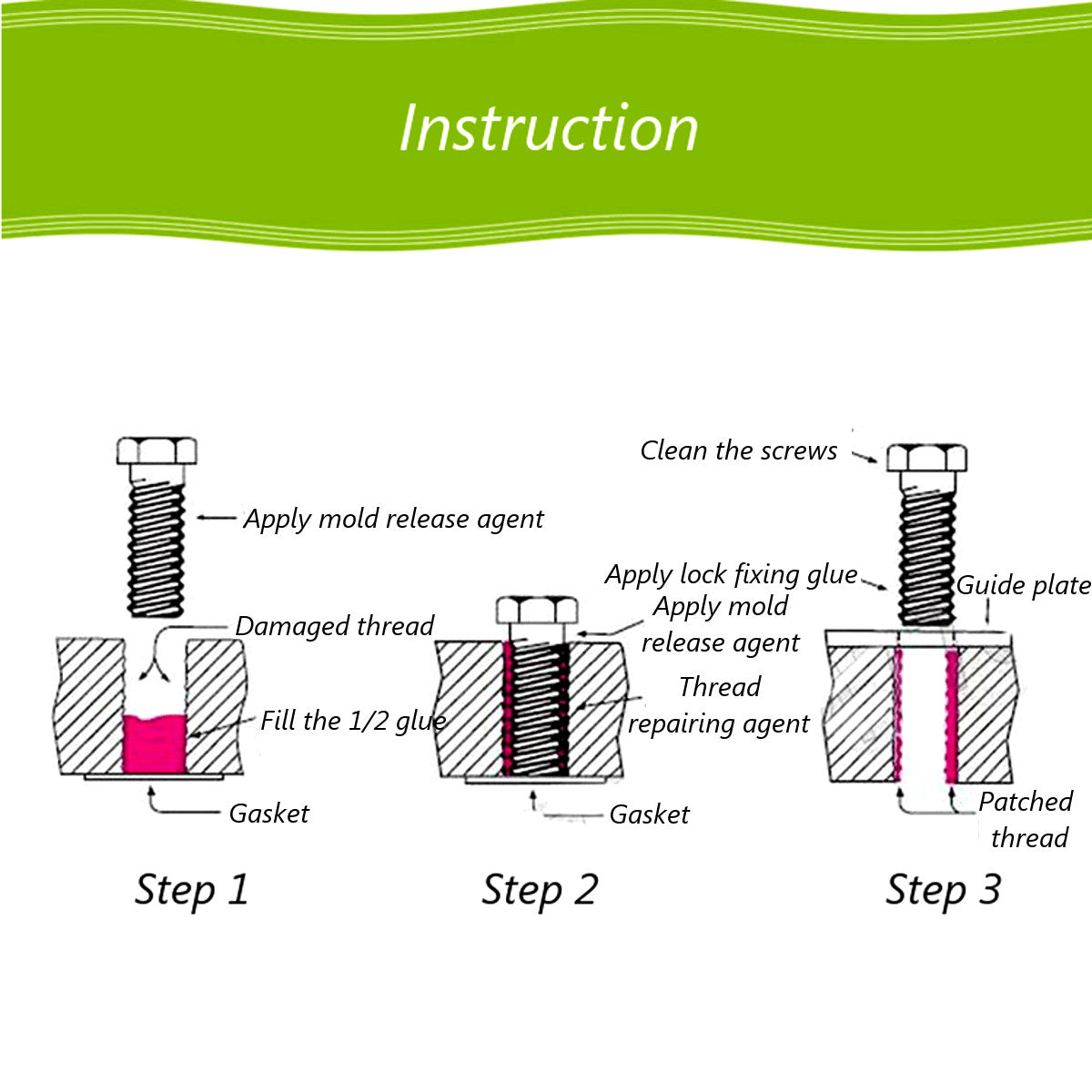 Instruction

Apply mold release agent

Damaged thread

Fill the 1/2 glue

Gasket

Step 1

Apply mold release agent

Thread repairing agent

Gasket

Step 2

Clean the screws

Apply lock fixing glue

Guide plate

Patched thread

Step 3